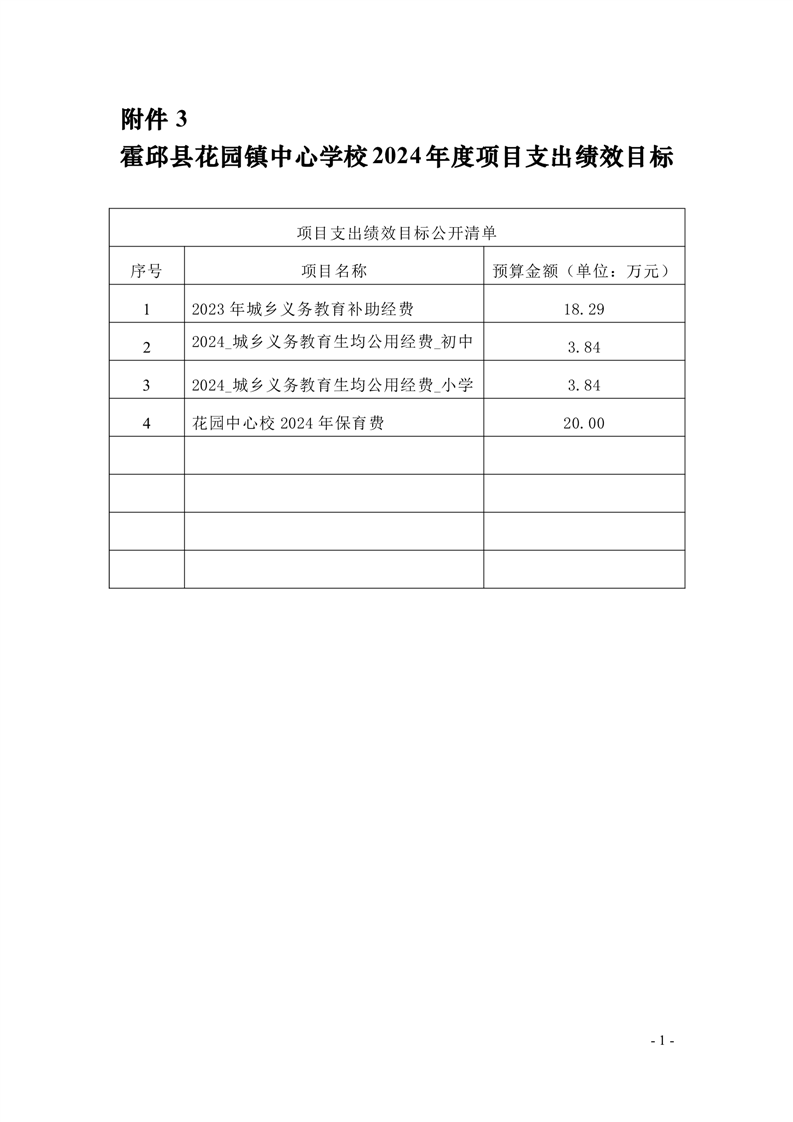 附件 3
霍邱县花园镇中心学校2024年度项目支出绩效目标

项目支出绩效目标公开清单

| 序号 | 项目名称 | 预算金额（单位：万元） |
|---|---|---|
| 1 | 2023 年城乡义务教育补助经费 | 18.29 |
| 2 | 2024_城乡义务教育生均公用经费_初中 | 3.84 |
| 3 | 2024_城乡义务教育生均公用经费_小学 | 3.84 |
| 4 | 花园中心校 2024 年保育费 | 20.00 |
| | | |
| | | |
| | | |
| | | |

- 1 -